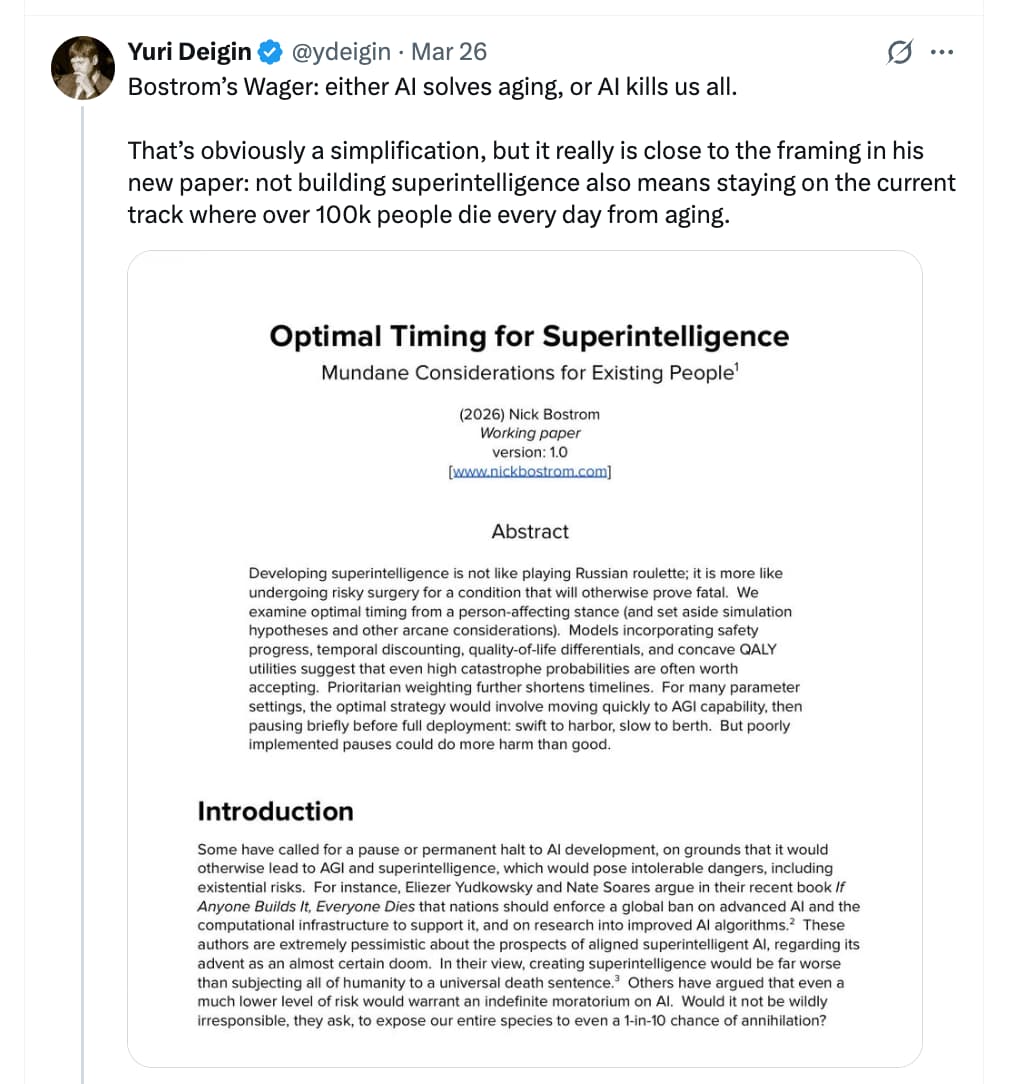 Yuri Deigin @ydeigin · Mar 26

Bostrom's Wager: either AI solves aging, or AI kills us all.

That's obviously a simplification, but it really is close to the framing in his new paper: not building superintelligence also means staying on the current track where over 100k people die every day from aging.

Optimal Timing for Superintelligence
Mundane Considerations for Existing People$^1$

(2026) Nick Bostrom
Working paper
version: 1.0
[www.nickbostrom.com]

Abstract

Developing superintelligence is not like playing Russian roulette; it is more like undergoing risky surgery for a condition that will otherwise prove fatal. We examine optimal timing from a person-affecting stance (and set aside simulation hypotheses and other arcane considerations). Models incorporating safety progress, temporal discounting, quality-of-life differentials, and concave QALY utilities suggest that even high catastrophe probabilities are often worth accepting. Prioritarian weighting further shortens timelines. For many parameter settings, the optimal strategy would involve moving quickly to AGI capability, then pausing briefly before full deployment: swift to harbor, slow to berth. But poorly implemented pauses could do more harm than good.

Introduction

Some have called for a pause or permanent halt to AI development, on grounds that it would otherwise lead to AGI and superintelligence, which would pose intolerable dangers, including existential risks. For instance, Eliezer Yudkowsky and Nate Soares argue in their recent book If Anyone Builds It, Everyone Dies that nations should enforce a global ban on advanced AI and the computational infrastructure to support it, and on research into improved AI algorithms.$^2$ These authors are extremely pessimistic about the prospects of aligned superintelligent AI, regarding its advent as an almost certain doom. In their view, creating superintelligence would be far worse than subjecting all of humanity to a universal death sentence.$^3$ Others have argued that even a much lower level of risk would warrant an indefinite moratorium on AI. Would it not be wildly irresponsible, they ask, to expose our entire species to even a 1-in-10 chance of annihilation?